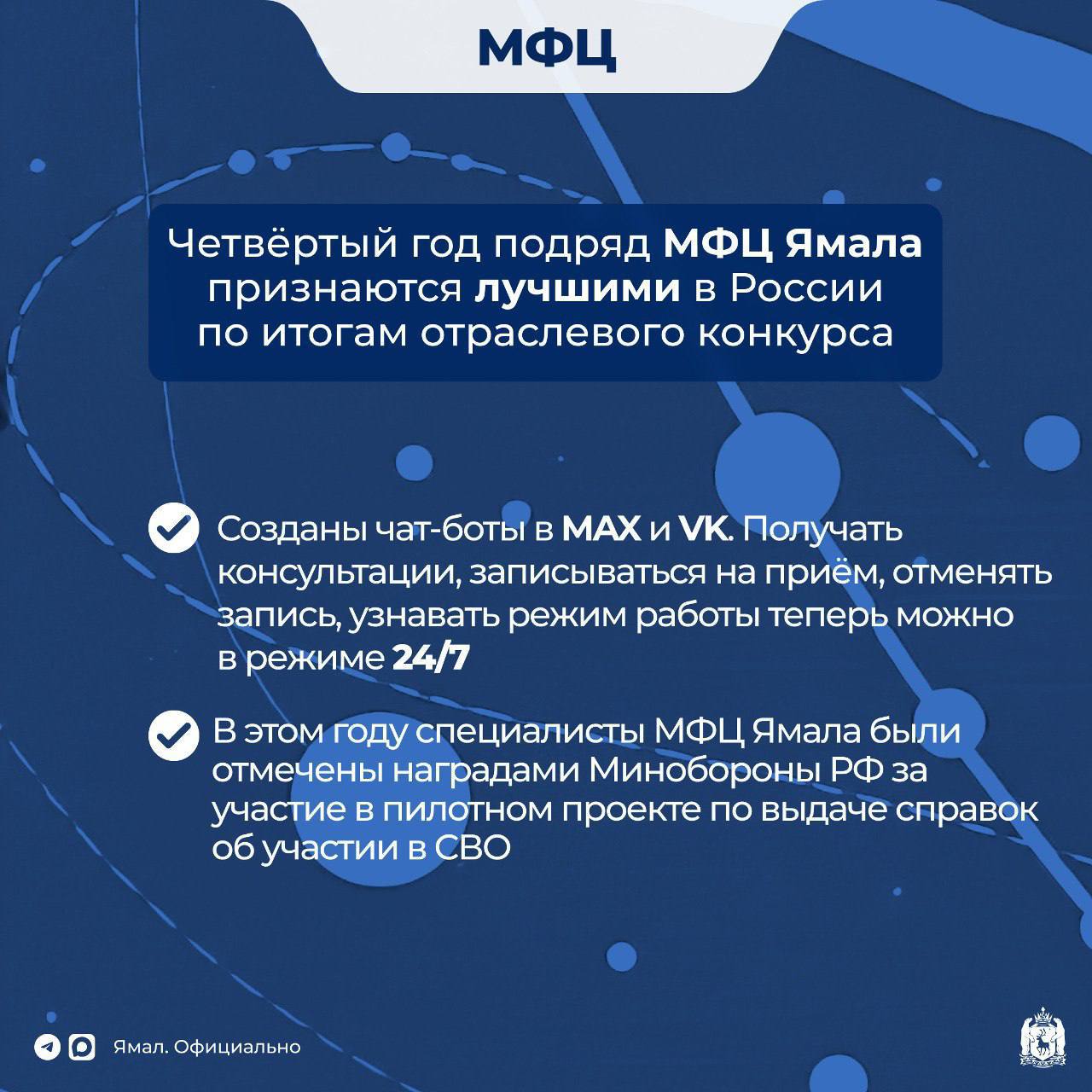 МФЦ

Четвёртый год подряд МФЦ Ямала признаются лучшими в России по итогам отраслевого конкурса

Созданы чат-боты в MAX и VK. Получать консультации, записываться на приём, отменять запись, узнавать режим работы теперь можно в режиме 24/7

В этом году специалисты МФЦ Ямала были отмечены наградами Минобороны РФ за участие в пилотном проекте по выдаче справок об участии в СВО

Ямал. Официально